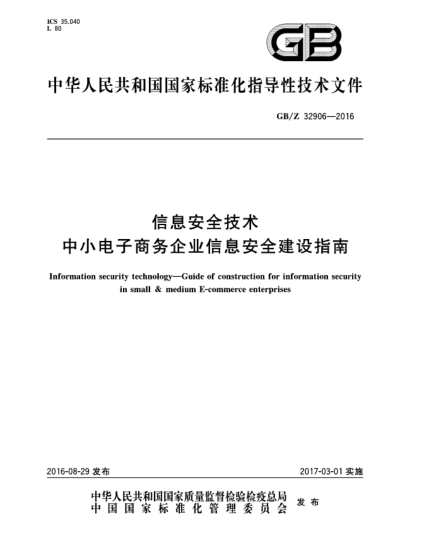 ICS 35.040
L 80

GB

中华人民共和国国家标准化指导性技术文件

GB/Z 32906—2016

信息安全技术
中小电子商务企业信息安全建设指南

Information security technology—Guide of construction for information security in small & medium E-commerce enterprises

2016-08-29 发布

2017-03-01 实施

中华人民共和国国家质量监督检验检疫总局
中国国家标准化管理委员会
发布